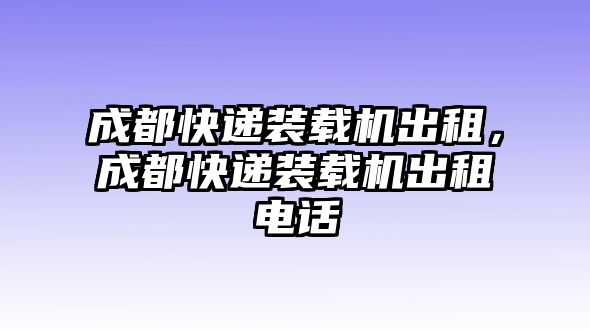 成都快递装载机出租，成都快递装载机出租电话